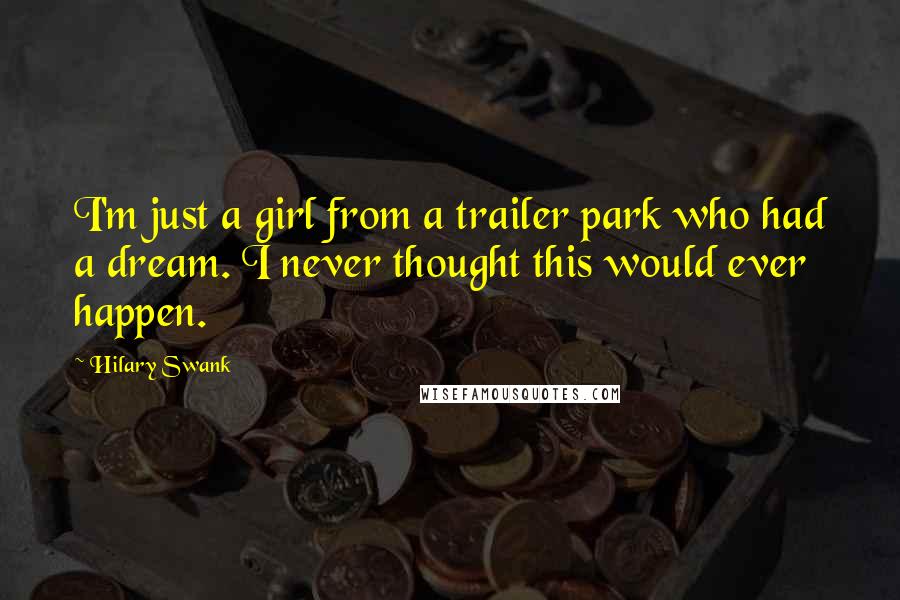 I'm just a girl from a trailer park who had a dream. I never thought this would ever happen.

~ Hilary Swank

WISEFAMOUSQUOTES.COM